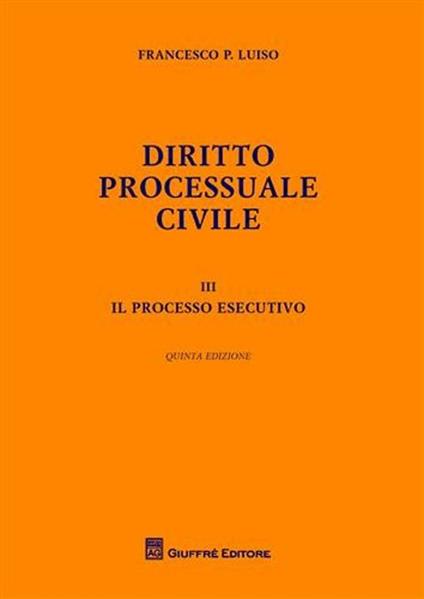 FRANCESCO P. LUISO

DIRITTO
PROCESSUALE
CIVILE

III
IL PROCESSO ESECUTIVO

QUINTA EDIZIONE

AG GIUFFRÈ EDITORE